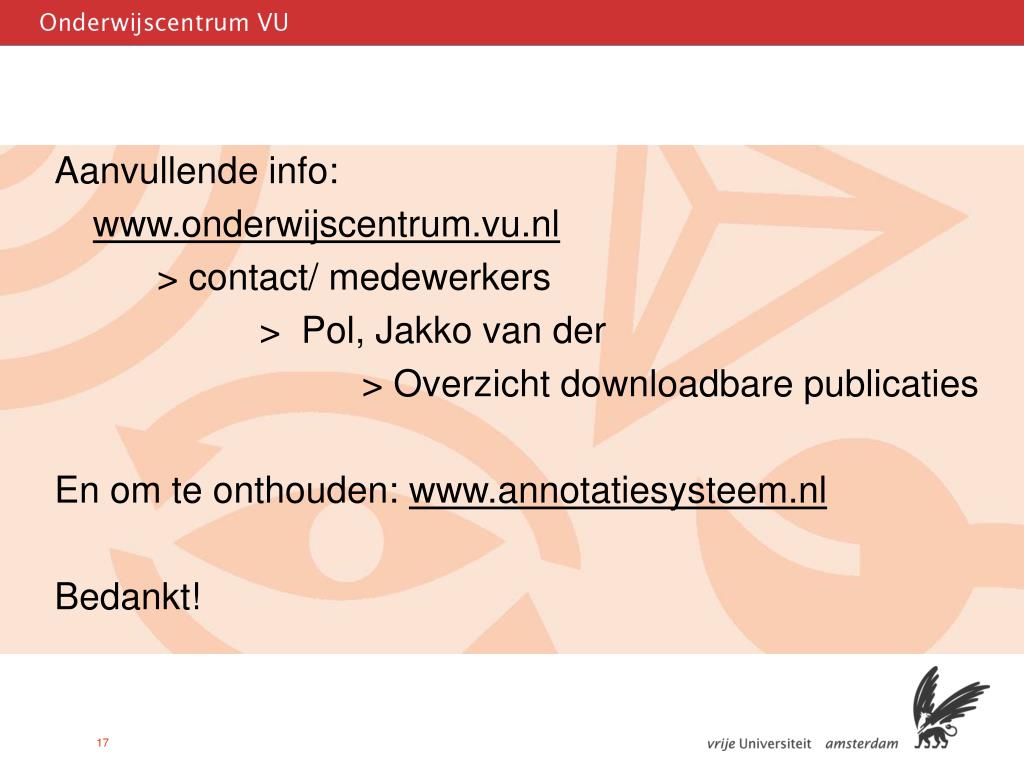 Onderwijscentrum VU

Aanvullende info:

www.onderwijscentrum.vu.nl

> contact/ medewerkers

> Pol, Jakko van der

> Overzicht downloadbare publicaties

En om te onthouden: www.annotatiesysteem.nl

Bedankt!

17

vrije Universiteit amsterdam